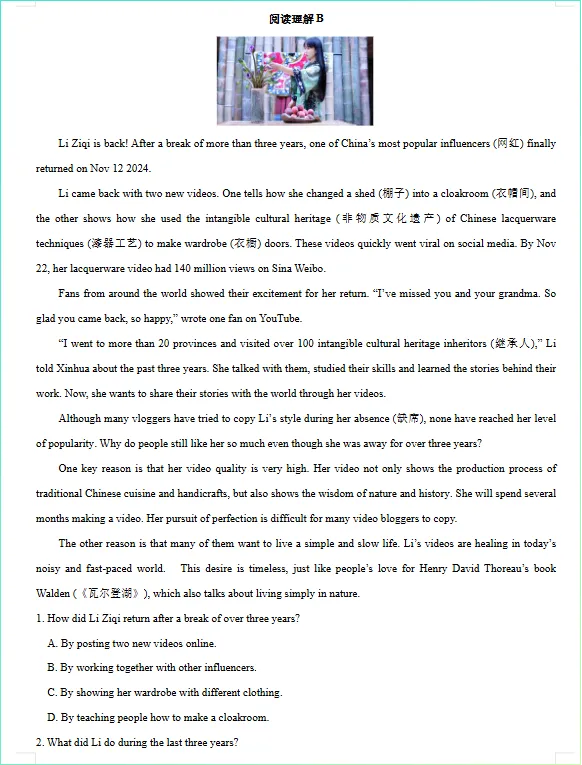 阅读理解 B

Li Ziqi is back! After a break of more than three years, one of China's most popular influencers (网红) finally returned on Nov 12 2024.

Li came back with two new videos. One tells how she changed a shed (棚子) into a cloakroom (衣帽间), and the other shows how she used the intangible cultural heritage (非物质文化遗产) of Chinese lacquerware techniques (漆器工艺) to make wardrobe (衣橱) doors. These videos quickly went viral on social media. By Nov 22, her lacquerware video had 140 million views on Sina Weibo.

Fans from around the world showed their excitement for her return. "I've missed you and your grandma. So glad you came back, so happy," wrote one fan on YouTube.

"I went to more than 20 provinces and visited over 100 intangible cultural heritage inheritors (继承人)," Li told Xinhua about the past three years. She talked with them, studied their skills and learned the stories behind their work. Now, she wants to share their stories with the world through her videos.

Although many vloggers have tried to copy Li's style during her absence (缺席), none have reached her level of popularity. Why do people still like her so much even though she was away for over three years?

One key reason is that her video quality is very high. Her video not only shows the production process of traditional Chinese cuisine and handicrafts, but also shows the wisdom of nature and history. She will spend several months making a video. Her pursuit of perfection is difficult for many video bloggers to copy.

The other reason is that many of them want to live a simple and slow life. Li's videos are healing in today's noisy and fast-paced world. This desire is timeless, just like people's love for Henry David Thoreau's book Walden (《瓦尔登湖》), which also talks about living simply in nature.

1. How did Li Ziqi return after a break of over three years?
A. By posting two new videos online.
B. By working together with other influencers.
C. By showing her wardrobe with different clothing.
D. By teaching people how to make a cloakroom.
2. What did Li do during the last three years?